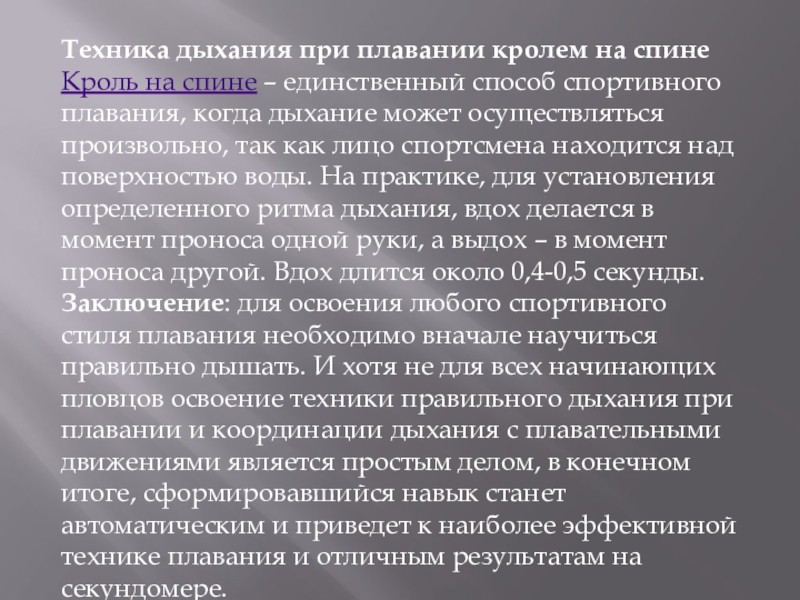 Техника дыхания при плавании кролем на спине

Кроль на спине – единственный способ спортивного плавания, когда дыхание может осуществляться произвольно, так как лицо спортсмена находится над поверхностью воды. На практике, для установления определенного ритма дыхания, вдох делается в момент проноса одной руки, а выдох – в момент проноса другой. Вдох длится около 0,4-0,5 секунды.

Заключение: для освоения любого спортивного стиля плавания необходимо вначале научиться правильно дышать. И хотя не для всех начинающих пловцов освоение техники правильного дыхания при плавании и координации дыхания с плавательными движениями является простым делом, в конечном итоге, сформировавшийся навык станет автоматическим и приведет к наиболее эффективной технике плавания и отличным результатам на секундомере.